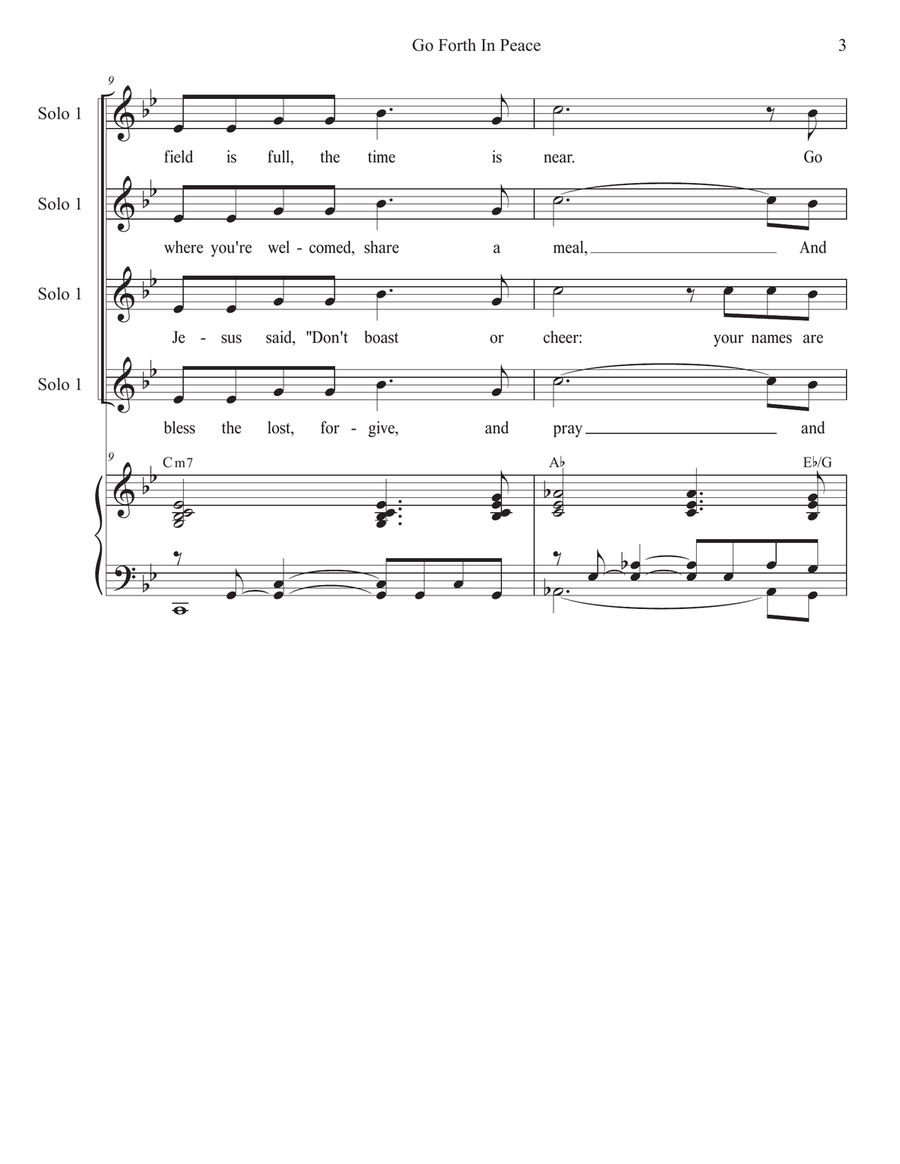 Go Forth In Peace

3

9

Solo 1

field is full, the time is near. Go

Solo 1

where you're wel - comed, share a meal, And

Solo 1

Je - sus said, "Don't boast or cheer: your names are

Solo 1

bless the lost, for - give, and pray and

9

Cm7

A♭

E♭/G